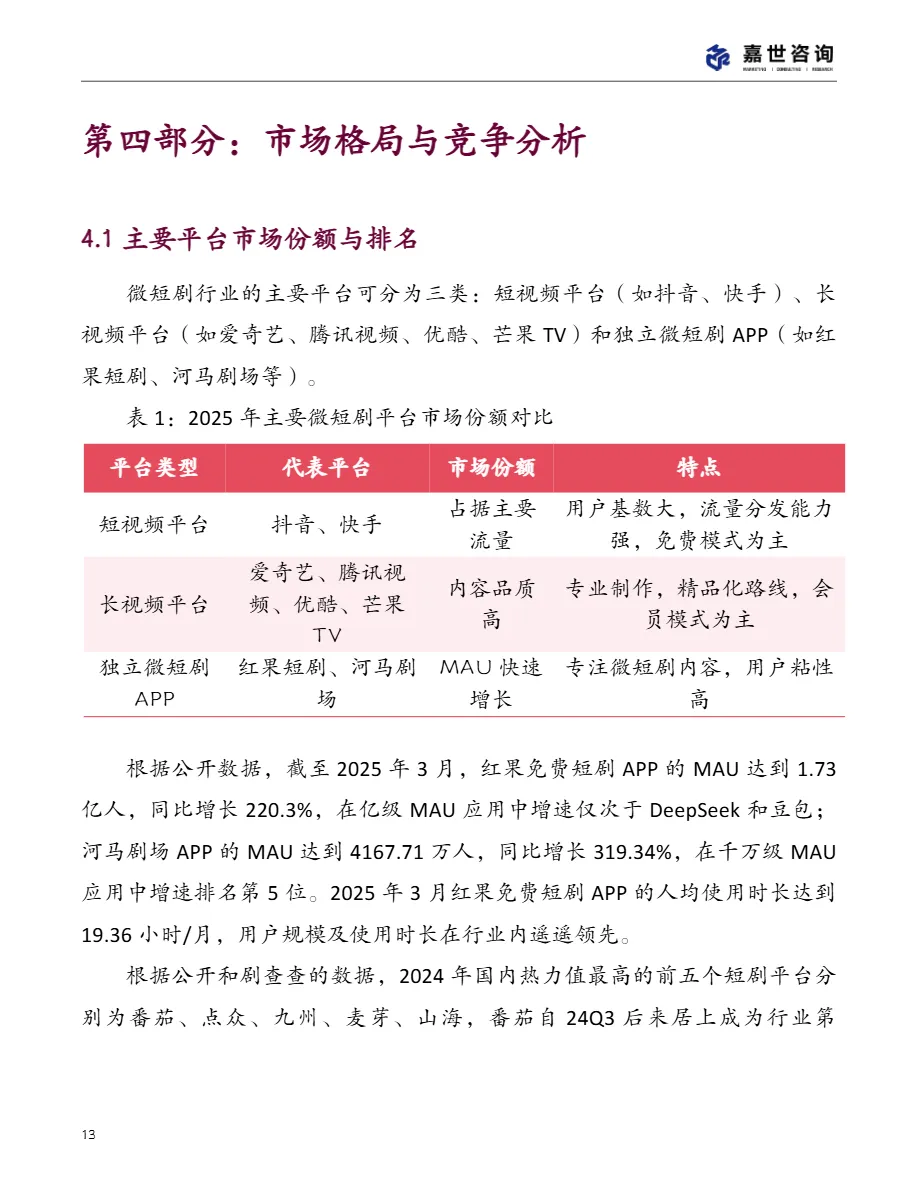 嘉世咨询
MARKETING | CONSULTING | RESEARCH

第四部分：市场格局与竞争分析

4.1 主要平台市场份额与排名

微短剧行业的主要平台可分为三类：短视频平台（如抖音、快手）、长视频平台（如爱奇艺、腾讯视频、优酷、芒果 TV）和独立微短剧 APP（如红果短剧、河马剧场等）。

表 1：2025 年主要微短剧平台市场份额对比

| 平台类型 | 代表平台 | 市场份额 | 特点 |
|---|---|---|---|
| 短视频平台 | 抖音、快手 | 占据主要流量 | 用户基数大，流量分发能力强，免费模式为主 |
| 长视频平台 | 爱奇艺、腾讯视频、优酷、芒果TV | 内容品质高 | 专业制作，精品化路线，会员模式为主 |
| 独立微短剧APP | 红果短剧、河马剧场 | MAU 快速增长 | 专注微短剧内容，用户粘性高 |

根据公开数据，截至 2025 年 3 月，红果免费短剧 APP 的 MAU 达到 1.73 亿人，同比增长 220.3%，在亿级 MAU 应用中增速仅次于 DeepSeek 和豆包；河马剧场 APP 的 MAU 达到 4167.71 万人，同比增长 319.34%，在千万级 MAU 应用中增速排名第 5 位。2025 年 3 月红果免费短剧 APP 的人均使用时长达到 19.36 小时/月，用户规模及使用时长在行业内遥遥领先。

根据公开和剧查查的数据，2024 年国内热力值最高的前五个短剧平台分别为番茄、点众、九州、麦芽、山海，番茄自 24Q3 后来居上成为行业第

13